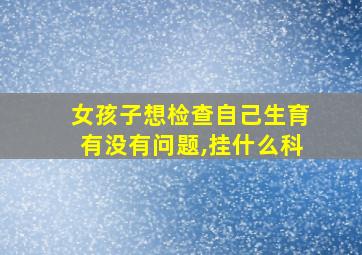 女孩子想检查自己生育有没有问题,挂什么科